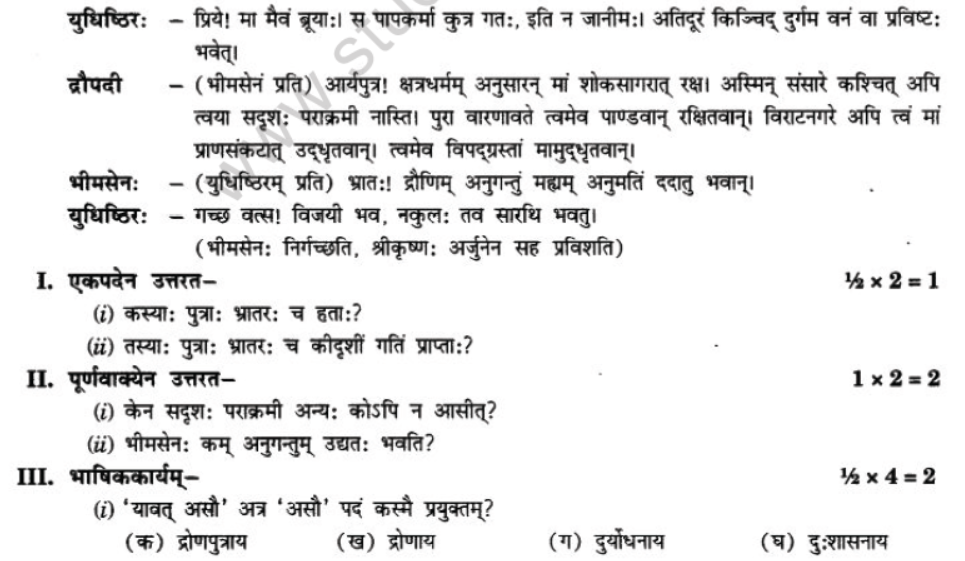 युधिष्ठिरः – प्रिये! मा मैवं ब्रूयाः। स पापकर्मा कुत्र गतः, इति न जानीमः। अतिदूरं किञ्चिद् दुर्गम वनं वा प्रविष्टः भवेत्।

द्रौपदी – (भीमसेनं प्रति) आर्यपुत्र! क्षत्रधर्मम् अनुसारन् मां शोकसागरात् रक्ष। अस्मिन् संसारे कश्चित् अपि त्वया सदृशः पराक्रमी नास्ति। पुरा वारणावते त्वमेव पाण्डवान् रक्षितवान्। विराटनगरे अपि त्वं मां प्राणसंकटात् उद्धृतवान्। त्वमेव विपद्ग्रस्तां मामुद्धृतवान्।

भीमसेनः – (युधिष्ठिरम् प्रति) भ्रातः! द्रौणिम् अनुगन्तुं मह्यम् अनुमतिं ददातु भवान्।

युधिष्ठिरः – गच्छ वत्स! विजयी भव, नकुलः तव सारथि भवतु।
(भीमसेनः निर्गच्छति, श्रीकृष्णः अर्जुनेन सह प्रविशति)

I. एकपदेन उत्तरत– $\frac{1}{2} \times 2 = 1$
(i) कस्याः पुत्राः भ्रातरः च हताः?
(ii) तस्याः पुत्राः भ्रातरः च कीदृशीं गतिं प्राप्ताः?

II. पूर्णवाक्येन उत्तरत– $1 \times 2 = 2$
(i) केन सदृशः पराक्रमी अन्यः कोऽपि न आसीत्?
(ii) भीमसेनः कम् अनुगन्तुम् उद्यतः भवति?

III. भाषिककार्यम्– $\frac{1}{2} \times 4 = 2$
(i) 'यावत् असौ' अत्र 'असौ' पदं कस्मै प्रयुक्तम्?
(क) द्रोणपुत्राय (ख) द्रोणाय (ग) दुर्योधनाय (घ) दुःशासनाय